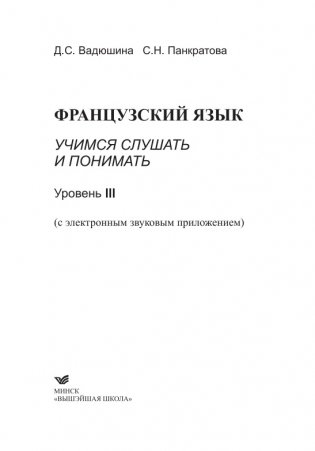 Д.С. Вадюшина С.Н. Панкратова

ФРАНЦУЗСКИЙ ЯЗЫК

УЧИМСЯ СЛУШАТЬ И ПОНИМАТЬ

Уровень III

(с электронным звуковым приложением)

МИНСК
«ВЫШЭЙШАЯ ШКОЛА»